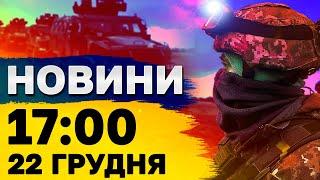 НОВИНИ
17:00
22 ГРУДНЯ